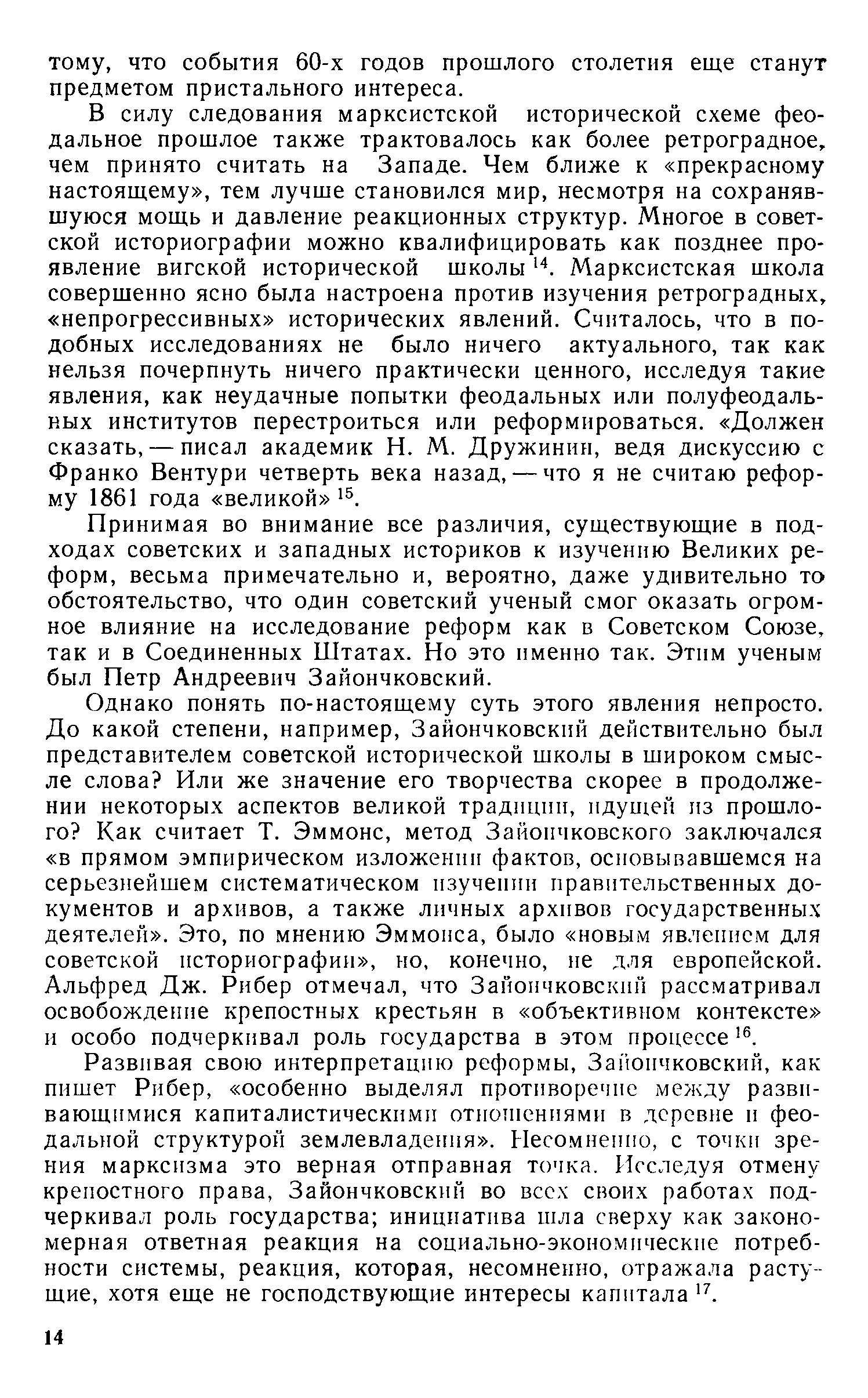 тому, что события 60-х годов прошлого столетия еще станут предметом пристального интереса.

В силу следования марксистской исторической схеме феодальное прошлое также трактовалось как более ретроградное, чем принято считать на Западе. Чем ближе к «прекрасному настоящему», тем лучше становился мир, несмотря на сохранявшуюся мощь и давление реакционных структур. Многое в советской историографии можно квалифицировать как позднее проявление вигской исторической школы $^{14}$. Марксистская школа совершенно ясно была настроена против изучения ретроградных, «непрогрессивных» исторических явлений. Считалось, что в подобных исследованиях не было ничего актуального, так как нельзя почерпнуть ничего практически ценного, исследуя такие явления, как неудачные попытки феодальных или полуфеодальных институтов перестроиться или реформироваться. «Должен сказать, — писал академик Н. М. Дружинин, ведя дискуссию с Франко Вентури четверть века назад, — что я не считаю реформу 1861 года «великой» $^{15}$.

Принимая во внимание все различия, существующие в подходах советских и западных историков к изучению Великих реформ, весьма примечательно и, вероятно, даже удивительно то обстоятельство, что один советский ученый смог оказать огромное влияние на исследование реформ как в Советском Союзе, так и в Соединенных Штатах. Но это именно так. Этим ученым был Петр Андреевич Зайончковский.

Однако понять по-настоящему суть этого явления непросто. До какой степени, например, Зайончковский действительно был представителем советской исторической школы в широком смысле слова? Или же значение его творчества скорее в продолжении некоторых аспектов великой традиции, идущей из прошлого? Как считает Т. Эммонс, метод Зайончковского заключался «в прямом эмпирическом изложении фактов, основывавшемся на серьезнейшем систематическом изучении правительственных документов и архивов, а также личных архивов государственных деятелей». Это, по мнению Эммонса, было «новым явлением для советской историографии», но, конечно, не для европейской. Альфред Дж. Рибер отмечал, что Зайончковский рассматривал освобождение крепостных крестьян в «объективном контексте» и особо подчеркивал роль государства в этом процессе $^{16}$.

Развивая свою интерпретацию реформы, Зайончковский, как пишет Рибер, «особенно выделял противоречие между развивающимися капиталистическими отношениями в деревне и феодальной структурой землевладения». Несомненно, с точки зрения марксизма это верная отправная точка. Исследуя отмену крепостного права, Зайончковский во всех своих работах подчеркивал роль государства; инициатива шла сверху как закономерная ответная реакция на социально-экономические потребности системы, реакция, которая, несомненно, отражала растущие, хотя еще не господствующие интересы капитала $^{17}$.

14